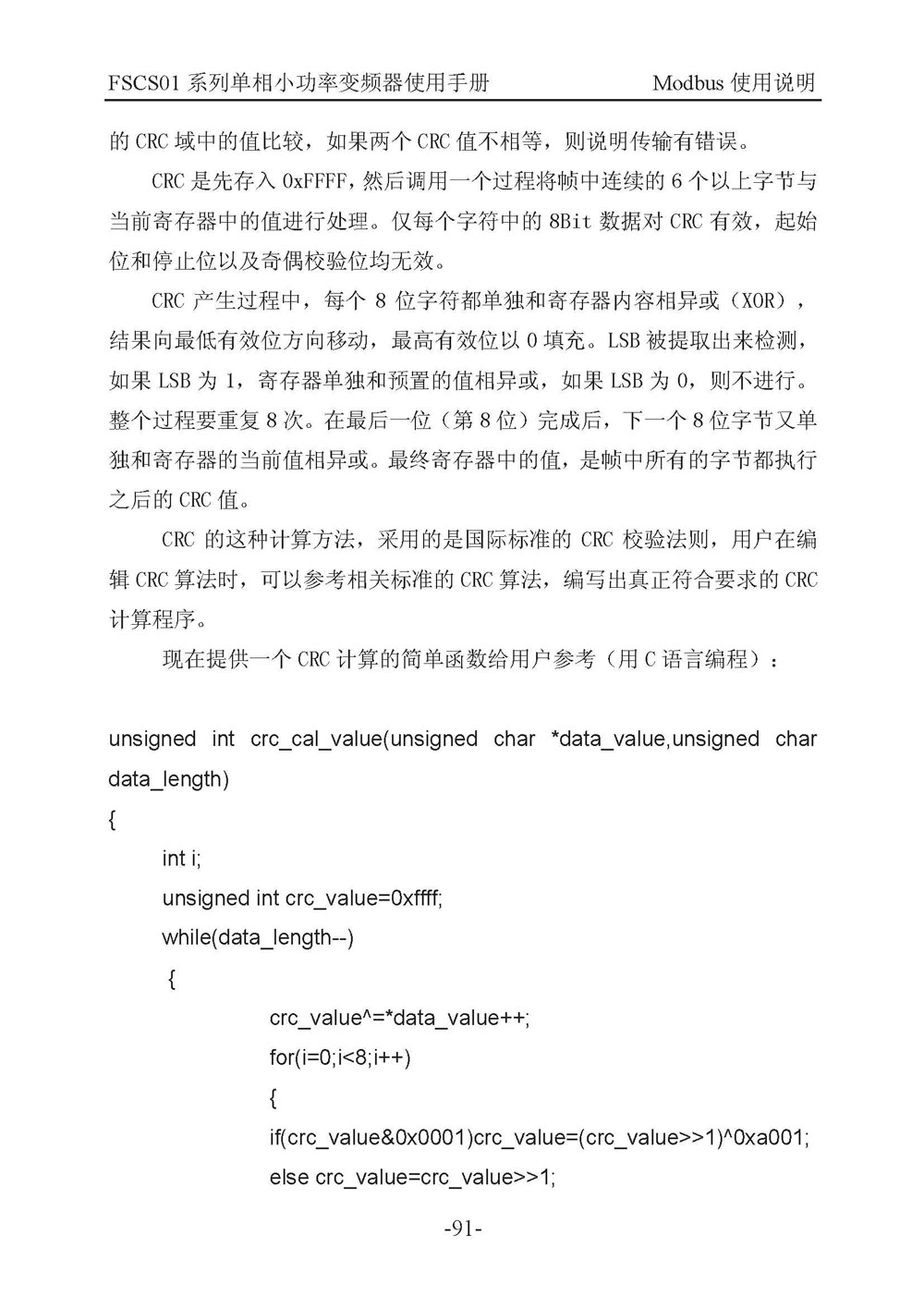 FSCS01 系列单相小功率变频器使用手册 Modbus 使用说明

的 CRC 域中的值比较，如果两个 CRC 值不相等，则说明传输有错误。

CRC 是先存入 0xFFFF，然后调用一个过程将帧中连续的 6 个以上字节与当前寄存器中的值进行处理。仅每个字符中的 8Bit 数据对 CRC 有效，起始位和停止位以及奇偶校验位均无效。

CRC 产生过程中，每个 8 位字符都单独和寄存器内容相异或（XOR），结果向最低有效位方向移动，最高有效位以 0 填充。LSB 被提取出来检测，如果 LSB 为 1，寄存器单独和预置的值相异或，如果 LSB 为 0，则不进行。整个过程要重复 8 次。在最后一位（第 8 位）完成后，下一个 8 位字节又单独和寄存器的当前值相异或。最终寄存器中的值，是帧中所有的字节都执行之后的 CRC 值。

CRC 的这种计算方法，采用的是国际标准的 CRC 校验法则，用户在编辑 CRC 算法时，可以参考相关标准的 CRC 算法，编写出真正符合要求的 CRC 计算程序。

现在提供一个 CRC 计算的简单函数给用户参考（用 C 语言编程）：

unsigned int crc_cal_value(unsigned char *data_value,unsigned char data_length)
{
int i;
unsigned int crc_value=0xffff;
while(data_length--)
{
crc_value^=*data_value++;
for(i=0;i<8;i++)
{
if(crc_value&0x0001)crc_value=(crc_value>>1)^0xa001;
else crc_value=crc_value>>1;

-91-